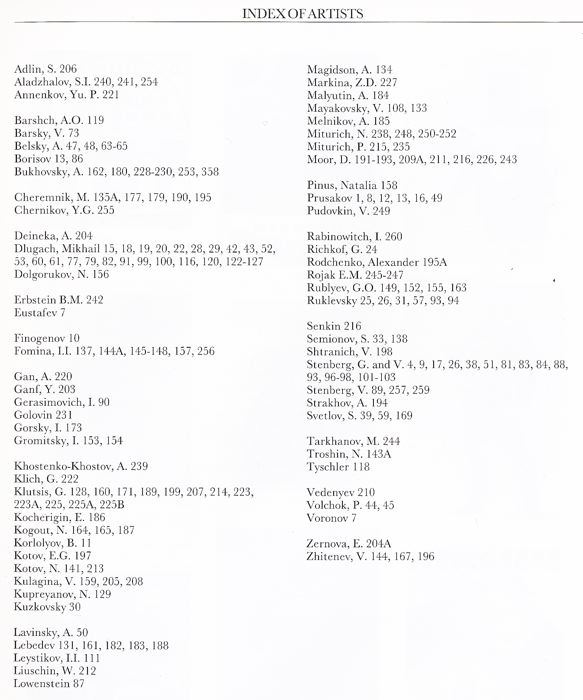 INDEX OF ARTISTS

Adlin, S. 206
Aladzhalov, S.I. 240, 241, 254
Annenkov, Yu. P. 221

Barshch, A.O. 119
Barsky, V. 73
Belsky, A. 47, 48, 63-65
Borisov 13, 86
Bukhovsky, A. 162, 180, 228-230, 253, 358

Cheremnik, M. 135A, 177, 179, 190, 195
Chernikov, Y.G. 255

Deineka, A. 204
Dlugach, Mikhail 15, 18, 19, 20, 22, 28, 29, 42, 43, 52, 53, 60, 61, 77, 79, 82, 91, 99, 100, 116, 120, 122-127
Dolgorukov, N. 156

Erbstein B.M. 242
Eustafev 7

Finogenov 10
Fomina, I.I. 137, 144A, 145-148, 157, 256

Gan, A. 220
Ganf, Y. 203
Gerasimovich, I. 90
Golovin 231
Gorsky, I. 173
Gromitsky, I. 153, 154

Khostenko-Khostov, A. 239
Klich, G. 222
Klutsis, G. 128, 160, 171, 189, 199, 207, 214, 223, 223A, 225, 225A, 225B
Kocherigin, E. 186
Kogout, N. 164, 165, 187
Korlolyov, B. 11
Kotov, E.G. 197
Kotov, N. 141, 213
Kulagina, V. 159, 205, 208
Kupreyanov, N. 129
Kuzkovsky 30

Lavinsky, A. 50
Lebedev 131, 161, 182, 183, 188
Leystikov, I.I. 111
Liuschin, W. 212
Lowenstein 87

Magidson, A. 134
Markina, Z.D. 227
Malyutin, A. 184
Mayakovsky, V. 108, 133
Melnikov, A. 185
Miturich, N. 238, 248, 250-252
Miturich, P. 215, 235
Moor, D. 191-193, 209A, 211, 216, 226, 243

Pinus, Natalia 158
Prusakov 1, 8, 12, 13, 16, 49
Pudovkin, V. 249

Rabinowitch, I. 260
Richkof, G. 24
Rodchenko, Alexander 195A
Rojak E.M. 245-247
Rublyev, G.O. 149, 152, 155, 163
Ruklevsky 25, 26, 31, 57, 93, 94

Senkin 216
Semionov, S. 33, 138
Shtranich, V. 198
Stenberg, G. and V. 4, 9, 17, 26, 38, 51, 81, 83, 84, 88, 93, 96-98, 101-103
Stenberg, V. 89, 257, 259
Strakhov, A. 194
Svetlov, S. 39, 59, 169

Tarkhanov, M. 244
Troshin, N. 143A
Tyschler 118

Vedenyev 210
Volchok, P. 44, 45
Voronov 7

Zernova, E. 204A
Zhitenev, V. 144, 167, 196